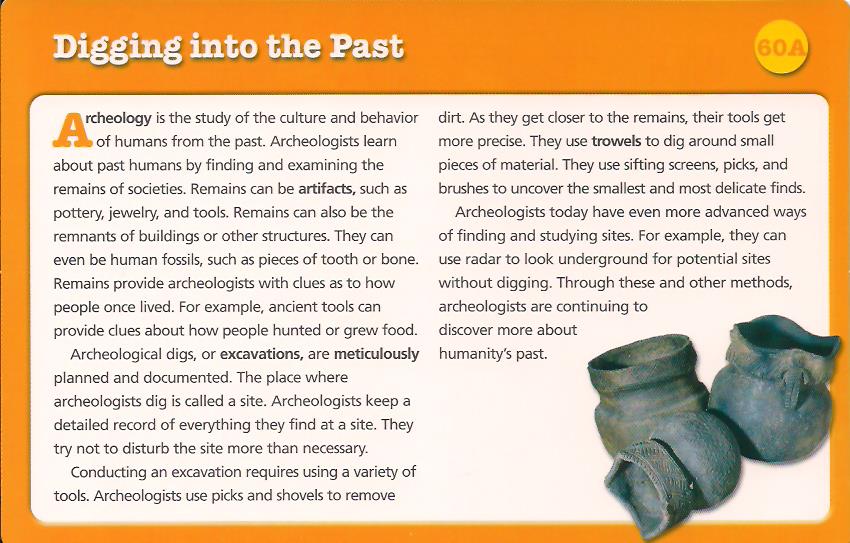 Digging into the Past

60A

Archeology is the study of the culture and behavior of humans from the past. Archeologists learn about past humans by finding and examining the remains of societies. Remains can be artifacts, such as pottery, jewelry, and tools. Remains can also be the remnants of buildings or other structures. They can even be human fossils, such as pieces of tooth or bone. Remains provide archeologists with clues as to how people once lived. For example, ancient tools can provide clues about how people hunted or grew food.

Archeological digs, or excavations, are meticulously planned and documented. The place where archeologists dig is called a site. Archeologists keep a detailed record of everything they find at a site. They try not to disturb the site more than necessary.

Conducting an excavation requires using a variety of tools. Archeologists use picks and shovels to remove dirt. As they get closer to the remains, their tools get more precise. They use trowels to dig around small pieces of material. They use sifting screens, picks, and brushes to uncover the smallest and most delicate finds.

Archeologists today have even more advanced ways of finding and studying sites. For example, they can use radar to look underground for potential sites without digging. Through these and other methods, archeologists are continuing to discover more about humanity's past.